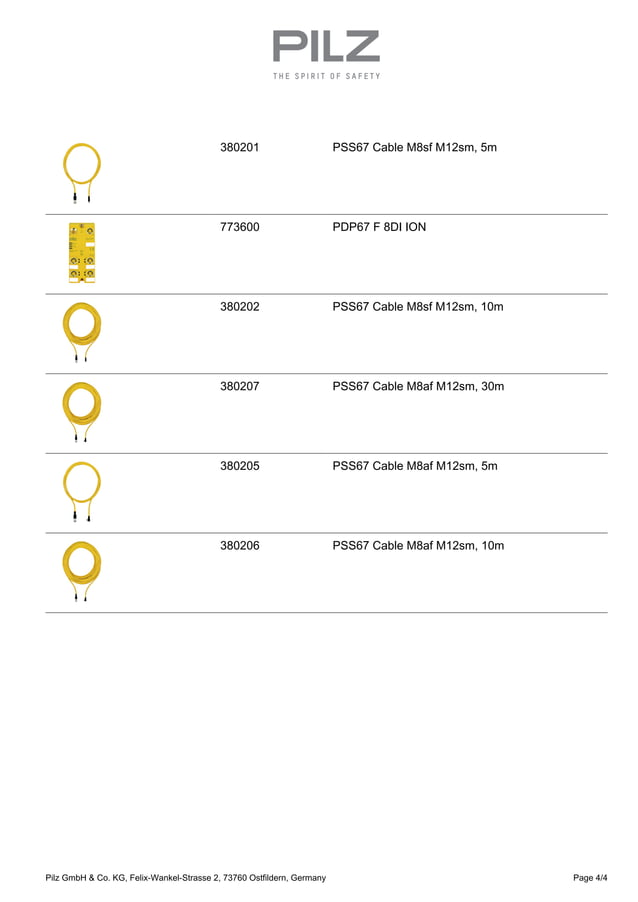 PILZ
THE SPIRIT OF SAFETY

| | | |
|---|---|---|
| | 380201 | PSS67 Cable M8sf M12sm, 5m |
| | 773600 | PDP67 F 8DI ION |
| | 380202 | PSS67 Cable M8sf M12sm, 10m |
| | 380207 | PSS67 Cable M8af M12sm, 30m |
| | 380205 | PSS67 Cable M8af M12sm, 5m |
| | 380206 | PSS67 Cable M8af M12sm, 10m |

Pilz GmbH & Co. KG, Felix-Wankel-Strasse 2, 73760 Ostfildern, Germany

Page 4/4